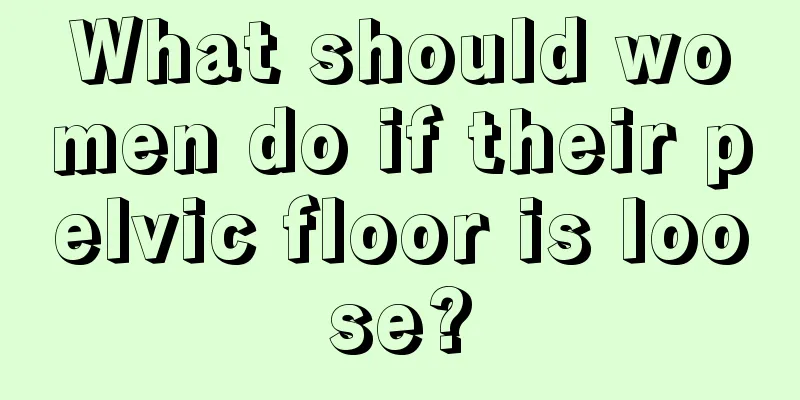 What should women do if their pelvic floor is loose?